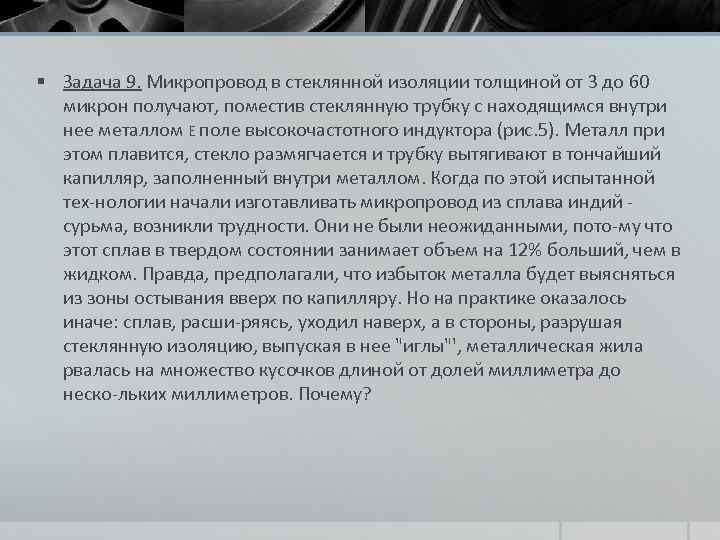 ▪ Задача 9. Микропровод в стеклянной изоляции толщиной от 3 до 60 микрон получают, поместив стеклянную трубку с находящимся внутри нее металлом E поле высокочастотного индуктора (рис.5). Металл при этом плавится, стекло размягчается и трубку вытягивают в тончайший капилляр, заполненный внутри металлом. Когда по этой испытанной тех-нологии начали изготавливать микропровод из сплава индий - сурьма, возникли трудности. Они не были неожиданными, пото-му что этот сплав в твердом состоянии занимает объем на 12% больший, чем в жидком. Правда, предполагали, что избыток металла будет выясняться из зоны остывания вверх по капилляру. Но на практике оказалось иначе: сплав, расши-ряясь, уходил наверх, а в стороны, разрушая стеклянную изоляцию, выпуская в нее "иглы"', металлическая жила рвалась на множество кусочков длиной от долей миллиметра до неско-льких миллиметров. Почему?